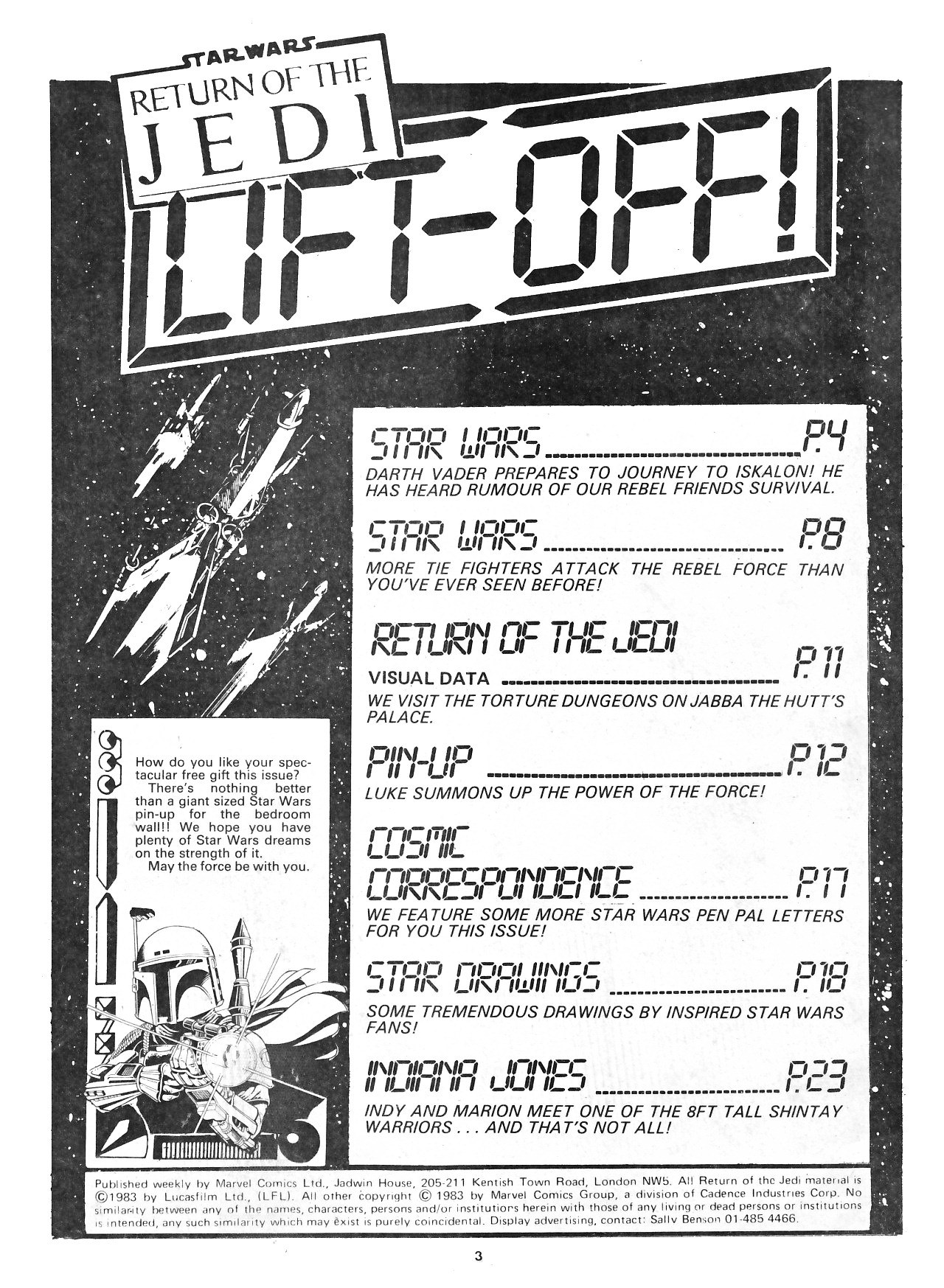 STAR WARS
RETURN OF THE
JEDI

LIFT-OFF!

STAR WARS P.4
DARTH VADER PREPARES TO JOURNEY TO ISKALON! HE HAS HEARD RUMOUR OF OUR REBEL FRIENDS SURVIVAL.

STAR WARS P.8
MORE TIE FIGHTERS ATTACK THE REBEL FORCE THAN YOU'VE EVER SEEN BEFORE!

RETURN OF THE JEDI
VISUAL DATA P.11
WE VISIT THE TORTURE DUNGEONS ON JABBA THE HUTT'S PALACE.

PIN-UP P.12
LUKE SUMMONS UP THE POWER OF THE FORCE!

COSMIC CORRESPONDENCE P.17
WE FEATURE SOME MORE STAR WARS PEN PAL LETTERS FOR YOU THIS ISSUE!

STAR DRAWINGS P.18
SOME TREMENDOUS DRAWINGS BY INSPIRED STAR WARS FANS!

INDIANA JONES P.23
INDY AND MARION MEET ONE OF THE 8FT TALL SHINTAY WARRIORS . . . AND THAT'S NOT ALL!

How do you like your spectacular free gift this issue?
There's nothing better than a giant sized Star Wars pin-up for the bedroom wall!! We hope you have plenty of Star Wars dreams on the strength of it.
May the force be with you.

Published weekly by Marvel Comics Ltd., Jadwin House, 205-211 Kentish Town Road, London NW5. All Return of the Jedi material is ©1983 by Lucasfilm Ltd., (LFL). All other copyright © 1983 by Marvel Comics Group, a division of Cadence Industries Corp. No similarity between any of the names, characters, persons and/or institutions herein with those of any living or dead persons or institutions is intended, any such similarity which may exist is purely coincidental. Display advertising, contact: Sally Benson 01-485 4466.

3